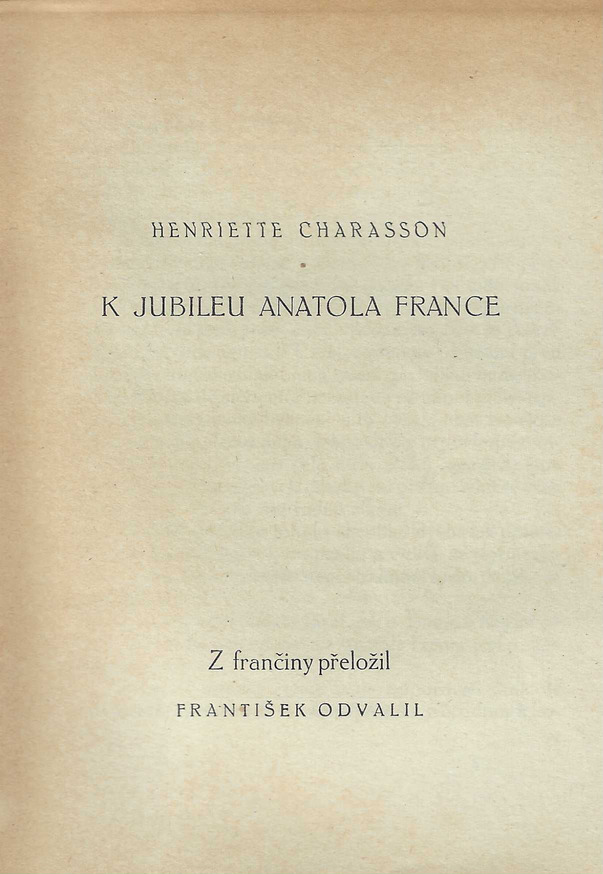 HENRIETTE CHARASSON

K JUBILEU ANATOLA FRANCE

Z frančiny přeložil

FRANTIŠEK ODVALIL